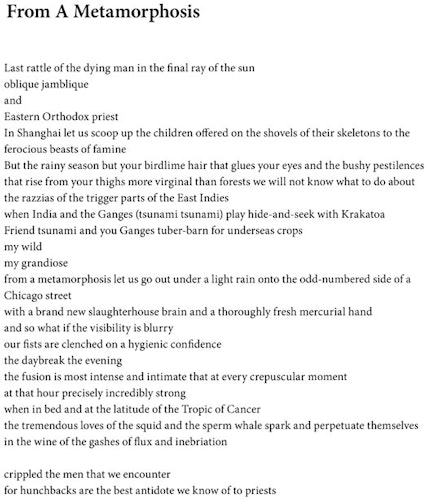 From A Metamorphosis

Last rattle of the dying man in the final ray of the sun
oblique jamblique
and
Eastern Orthodox priest
In Shanghai let us scoop up the children offered on the shovels of their skeletons to the ferocious beasts of famine
But the rainy season but your birdlime hair that glues your eyes and the bushy pestilences that rise from your thighs more virginal than forests we will not know what to do about the razzias of the trigger parts of the East Indies
when India and the Ganges (tsunami tsunami) play hide-and-seek with Krakatoa
Friend tsunami and you Ganges tuber-barn for underseas crops
my wild
my grandiose
from a metamorphosis let us go out under a light rain onto the odd-numbered side of a Chicago street
with a brand new slaughterhouse brain and a thoroughly fresh mercurial hand
and so what if the visibility is blurry
our fists are clenched on a hygienic confidence
the daybreak the evening
the fusion is most intense and intimate that at every crepuscular moment
at that hour precisely incredibly strong
when in bed and at the latitude of the Tropic of Cancer
the tremendous loves of the squid and the sperm whale spark and perpetuate themselves
in the wine of the gashes of flux and inebriation

crippled the men that we encounter
for hunchbacks are the best antidote we know of to priests